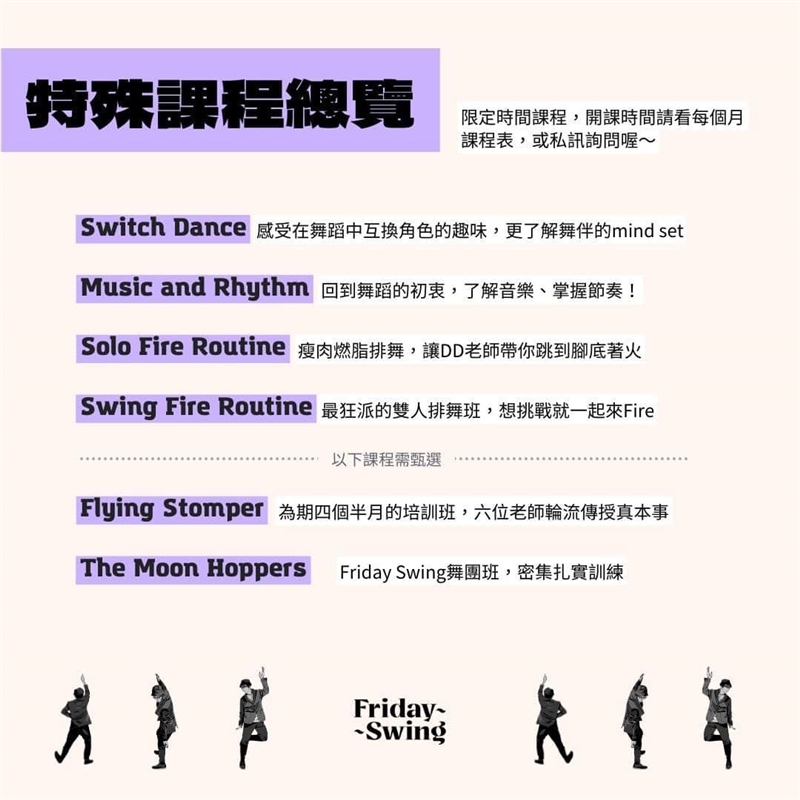 特殊課程總覽

限定時間課程，開課時間請看每個月課程表，或私訊詢問喔～

Switch Dance 感受在舞蹈中互換角色的趣味，更了解舞伴的mind set

Music and Rhythm 回到舞蹈的初衷，了解音樂、掌握節奏！

Solo Fire Routine 瘦肉燃脂排舞，讓DD老師帶你跳到腳底著火

Swing Fire Routine 最狂派的雙人排舞班，想挑戰就一起來Fire

以下課程需甄選

Flying Stomper 為期四個半月的培訓班，六位老師輪流傳授真本事

The Moon Hoppers Friday Swing舞團班，密集扎實訓練

Friday~ ~Swing